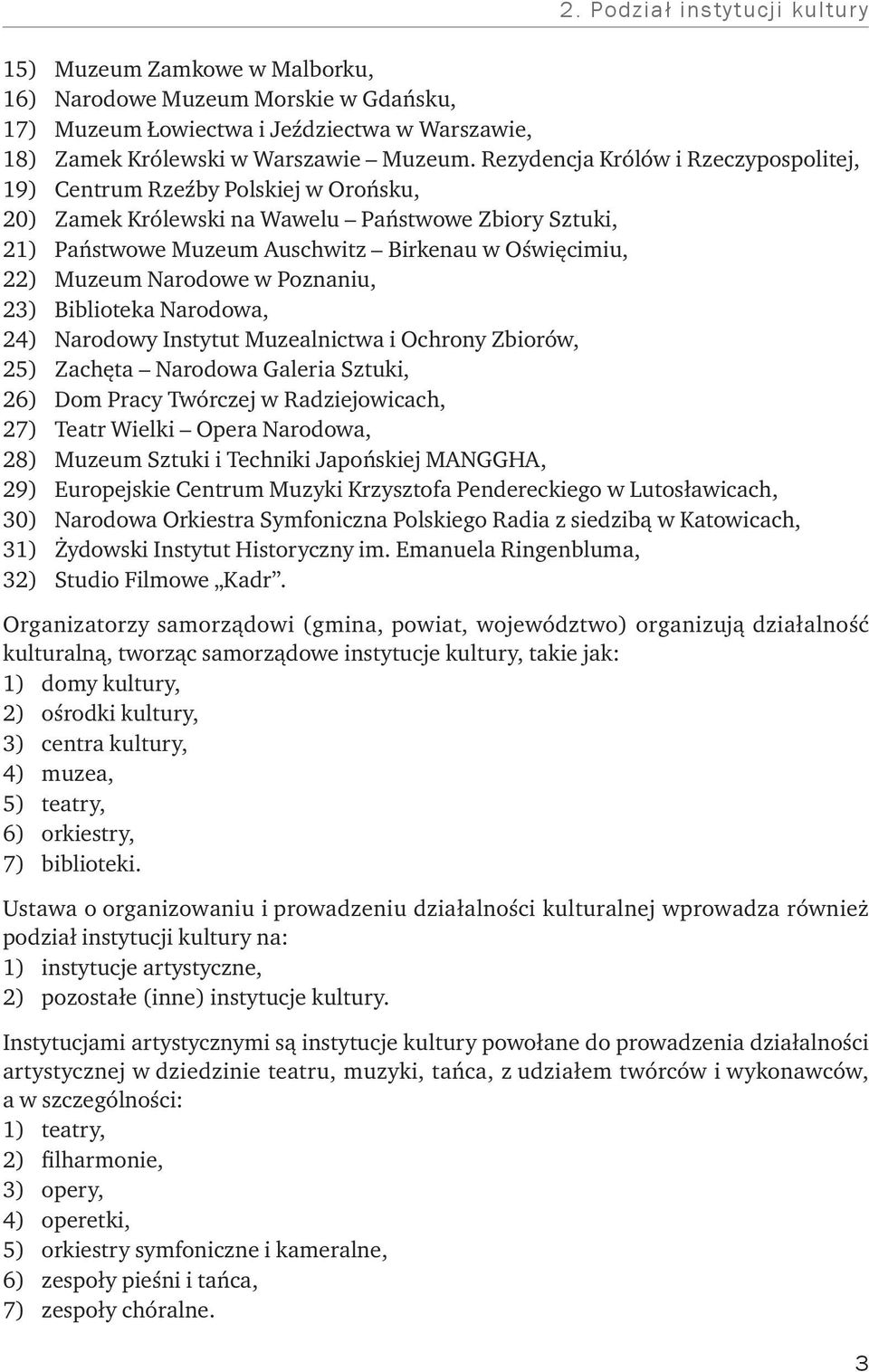 2. Podział instytucji kultury

15) Muzeum Zamkowe w Malborku,
16) Narodowe Muzeum Morskie w Gdańsku,
17) Muzeum Łowiectwa i Jeździectwa w Warszawie,
18) Zamek Królewski w Warszawie – Muzeum. Rezydencja Królów i Rzeczypospolitej,
19) Centrum Rzeźby Polskiej w Orońsku,
20) Zamek Królewski na Wawelu – Państwowe Zbiory Sztuki,
21) Państwowe Muzeum Auschwitz – Birkenau w Oświęcimiu,
22) Muzeum Narodowe w Poznaniu,
23) Biblioteka Narodowa,
24) Narodowy Instytut Muzealnictwa i Ochrony Zbiorów,
25) Zachęta – Narodowa Galeria Sztuki,
26) Dom Pracy Twórczej w Radziejowicach,
27) Teatr Wielki – Opera Narodowa,
28) Muzeum Sztuki i Techniki Japońskiej MANGGHA,
29) Europejskie Centrum Muzyki Krzysztofa Pendereckiego w Lutosławicach,
30) Narodowa Orkiestra Symfoniczna Polskiego Radia z siedzibą w Katowicach,
31) Żydowski Instytut Historyczny im. Emanuela Ringenbluma,
32) Studio Filmowe „Kadr”.

Organizatorzy samorządowi (gmina, powiat, województwo) organizują działalność kulturalną, tworząc samorządowe instytucje kultury, takie jak:
1) domy kultury,
2) ośrodki kultury,
3) centra kultury,
4) muzea,
5) teatry,
6) orkiestry,
7) biblioteki.

Ustawa o organizowaniu i prowadzeniu działalności kulturalnej wprowadza również podział instytucji kultury na:
1) instytucje artystyczne,
2) pozostałe (inne) instytucje kultury.

Instytucjami artystycznymi są instytucje kultury powołane do prowadzenia działalności artystycznej w dziedzinie teatru, muzyki, tańca, z udziałem twórców i wykonawców, a w szczególności:
1) teatry,
2) filharmonie,
3) opery,
4) operetki,
5) orkiestry symfoniczne i kameralne,
6) zespoły pieśni i tańca,
7) zespoły chóralne.

3